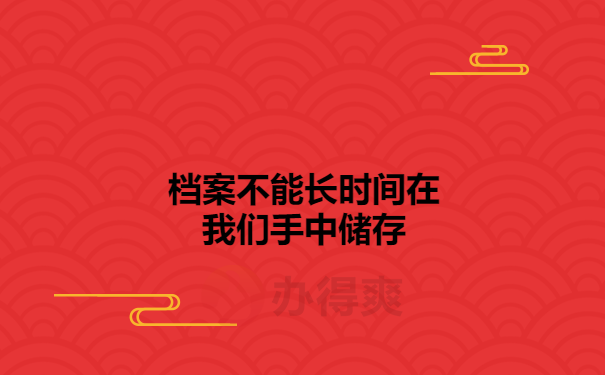 档案不能长时间在
我们手中储存

办得爽